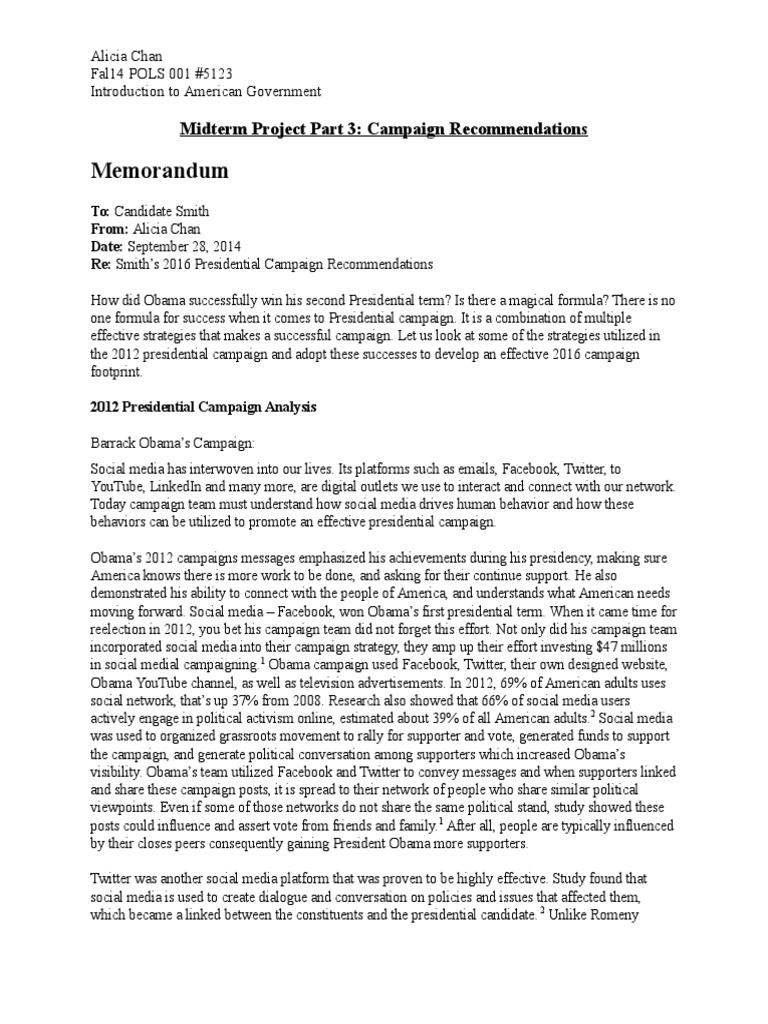 Alicia Chan
Fal14 POLS 001 #5123
Introduction to American Government

Midterm Project Part 3: Campaign Recommendations

Memorandum

To: Candidate Smith
From: Alicia Chan
Date: September 28, 2014
Re: Smith's 2016 Presidential Campaign Recommendations

How did Obama successfully win his second Presidential term? Is there a magical formula? There is no one formula for success when it comes to Presidential campaign. It is a combination of multiple effective strategies that makes a successful campaign. Let us look at some of the strategies utilized in the 2012 presidential campaign and adopt these successes to develop an effective 2016 campaign footprint.

2012 Presidential Campaign Analysis

Barrack Obama's Campaign:

Social media has interwoven into our lives. Its platforms such as emails, Facebook, Twitter, to YouTube, LinkedIn and many more, are digital outlets we use to interact and connect with our network. Today campaign team must understand how social media drives human behavior and how these behaviors can be utilized to promote an effective presidential campaign.

Obama's 2012 campaigns messages emphasized his achievements during his presidency, making sure America knows there is more work to be done, and asking for their continue support. He also demonstrated his ability to connect with the people of America, and understands what American needs moving forward. Social media – Facebook, won Obama's first presidential term. When it came time for reelection in 2012, you bet his campaign team did not forget this effort. Not only did his campaign team incorporated social media into their campaign strategy, they amp up their effort investing $47 millions in social medial campaigning.$^1$ Obama campaign used Facebook, Twitter, their own designed website, Obama YouTube channel, as well as television advertisements. In 2012, 69% of American adults uses social network, that's up 37% from 2008. Research also showed that 66% of social media users actively engage in political activism online, estimated about 39% of all American adults.$^2$ Social media was used to organized grassroots movement to rally for supporter and vote, generated funds to support the campaign, and generate political conversation among supporters which increased Obama's visibility. Obama's team utilized Facebook and Twitter to convey messages and when supporters linked and share these campaign posts, it is spread to their network of people who share similar political viewpoints. Even if some of those networks do not share the same political stand, study showed these posts could influence and assert vote from friends and family.$^1$ After all, people are typically influenced by their closes peers consequently gaining President Obama more supporters.

Twitter was another social media platform that was proven to be highly effective. Study found that social media is used to create dialogue and conversation on policies and issues that affected them, which became a linked between the constituents and the presidential candidate. $^2$ Unlike Romeny